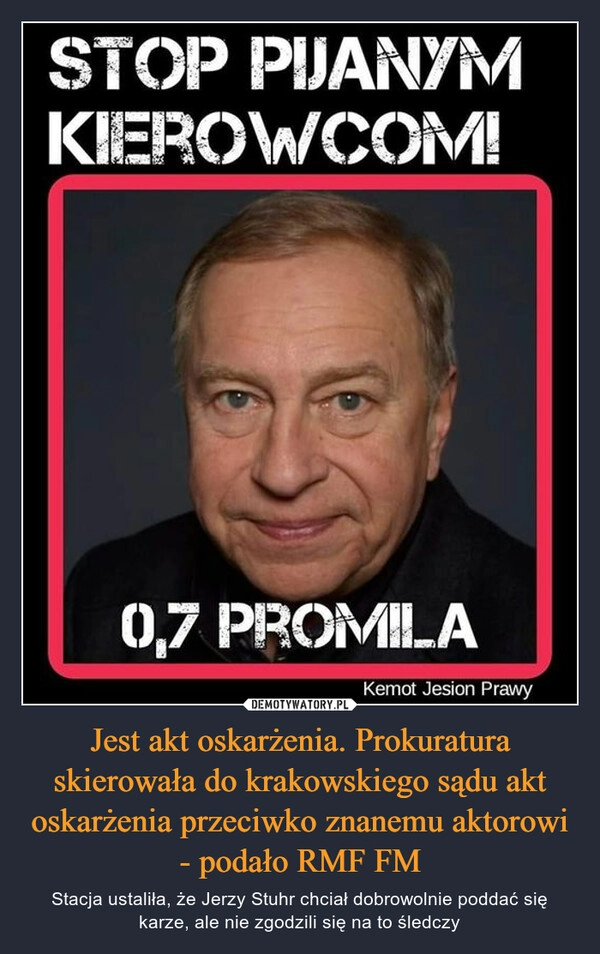 STOP PIJANYM KIEROWCOM!

0,7 PROMILA

Kemot Jesion Prawy

DEMOTYWATORY.PL

Jest akt oskarżenia. Prokuratura skierowała do krakowskiego sądu akt oskarżenia przeciwko znanemu aktorowi - podało RMF FM

Stacja ustaliła, że Jerzy Stuhr chciał dobrowolnie poddać się karze, ale nie zgodzili się na to śledczy